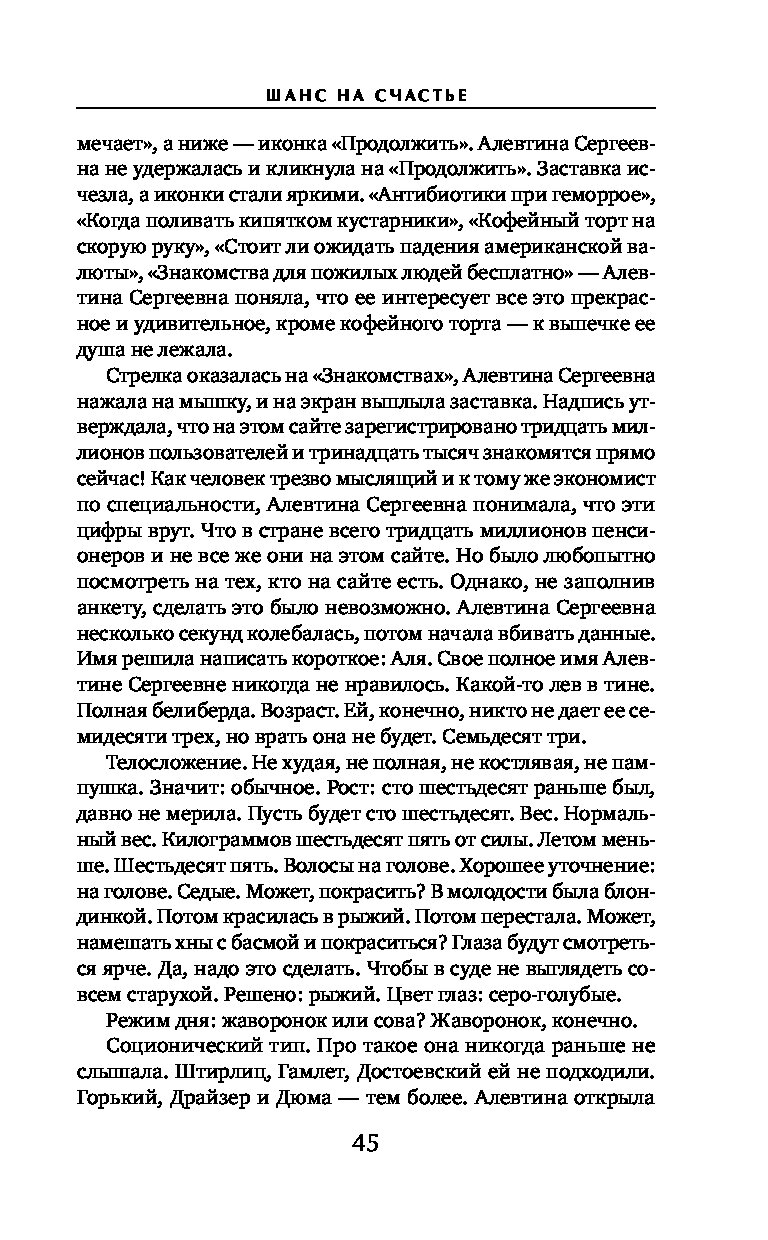 ШАНС НА СЧАСТЬЕ

мечает», а ниже — иконка «Продолжить». Алевтина Сергеевна не удержалась и кликнула на «Продолжить». Заставка исчезла, а иконки стали яркими. «Антибиотики при геморрое», «Когда поливать кипятком кустарники», «Кофейный торт на скорую руку», «Стоит ли ожидать падения американской валюты», «Знакомства для пожилых людей бесплатно» — Алевтина Сергеевна поняла, что ее интересует все это прекрасное и удивительное, кроме кофейного торта — к выпечке ее душа не лежала.

Стрелка оказалась на «Знакомствах», Алевтина Сергеевна нажала на мышку, и на экран выплыла заставка. Надпись утверждала, что на этом сайте зарегистрировано тридцать миллионов пользователей и тринадцать тысяч знакомятся прямо сейчас! Как человек трезво мыслящий и к тому же экономист по специальности, Алевтина Сергеевна понимала, что эти цифры врут. Что в стране всего тридцать миллионов пенсионеров и не все же они на этом сайте. Но было любопытно посмотреть на тех, кто на сайте есть. Однако, не заполнив анкету, сделать это было невозможно. Алевтина Сергеевна несколько секунд колебалась, потом начала вбивать данные. Имя решила написать короткое: Аля. Свое полное имя Алевтине Сергеевне никогда не нравилось. Какой-то лев в тине. Полная белиберда. Возраст. Ей, конечно, никто не дает ее семидесяти трех, но врать она не будет. Семьдесят три.

Телосложение. Не худая, не полная, не костлявая, не пампушка. Значит: обычное. Рост: сто шестьдесят раньше был, давно не мерила. Пусть будет сто шестьдесят. Вес. Нормальный вес. Килограммов шестьдесят пять от силы. Летом меньше. Шестьдесят пять. Волосы на голове. Хорошее уточнение: на голове. Седые. Может, покрасить? В молодости была блондинкой. Потом красилась в рыжий. Потом перестала. Может, намешать хны с басмой и покраситься? Глаза будут смотреться ярче. Да, надо это сделать. Чтобы в суде не выглядеть совсем старухой. Решено: рыжий. Цвет глаз: серо-голубые.

Режим дня: жаворонок или сова? Жаворонок, конечно.

Соционический тип. Про такое она никогда раньше не слышала. Штирлиц, Гамлет, Достоевский ей не подходили. Горький, Драйзер и Дюма — тем более. Алевтина открыла

45